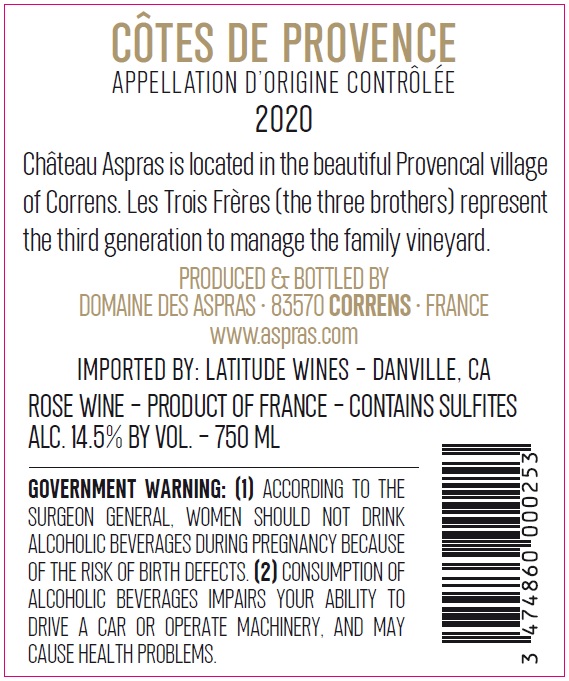 CÔTES DE PROVENCE
APPELLATION D'ORIGINE CONTRÔLÉE
2020

Château Aspras is located in the beautiful Provencal village of Correns. Les Trois Frères (the three brothers) represent the third generation to manage the family vineyard.

PRODUCED & BOTTLED BY
DOMAINE DES ASPRAS · 83570 CORRENS · FRANCE
www.aspras.com

IMPORTED BY: LATITUDE WINES - DANVILLE, CA

ROSE WINE - PRODUCT OF FRANCE - CONTAINS SULFITES
ALC. 14.5% BY VOL. - 750 ML

GOVERNMENT WARNING: (1) ACCORDING TO THE SURGEON GENERAL, WOMEN SHOULD NOT DRINK ALCOHOLIC BEVERAGES DURING PREGNANCY BECAUSE OF THE RISK OF BIRTH DEFECTS. (2) CONSUMPTION OF ALCOHOLIC BEVERAGES IMPAIRS YOUR ABILITY TO DRIVE A CAR OR OPERATE MACHINERY, AND MAY CAUSE HEALTH PROBLEMS.

3 474860 000253